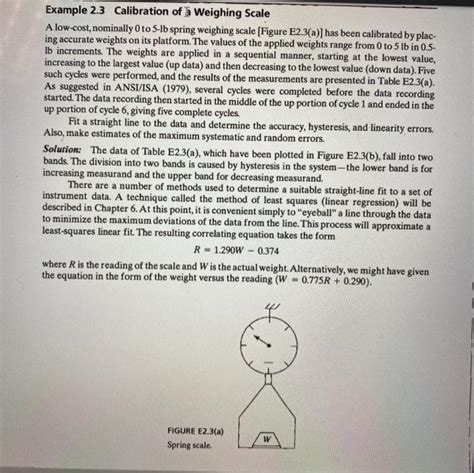 Example 2.3 Calibration of a Weighing Scale

A low-cost, nominally 0 to 5-lb spring weighing scale [Figure E2.3(a)] has been calibrated by placing accurate weights on its platform. The values of the applied weights range from 0 to 5 lb in 0.5-lb increments. The weights are applied in a sequential manner, starting at the lowest value, increasing to the largest value (up data) and then decreasing to the lowest value (down data). Five such cycles were performed, and the results of the measurements are presented in Table E2.3(a). As suggested in ANSI/ISA (1979), several cycles were completed before the data recording started. The data recording then started in the middle of the up portion of cycle 1 and ended in the up portion of cycle 6, giving five complete cycles.

Fit a straight line to the data and determine the accuracy, hysteresis, and linearity errors. Also, make estimates of the maximum systematic and random errors.

Solution: The data of Table E2.3(a), which have been plotted in Figure E2.3(b), fall into two bands. The division into two bands is caused by hysteresis in the system—the lower band is for increasing measurand and the upper band for decreasing measurand.

There are a number of methods used to determine a suitable straight-line fit to a set of instrument data. A technique called the method of least squares (linear regression) will be described in Chapter 6. At this point, it is convenient simply to "eyeball" a line through the data to minimize the maximum deviations of the data from the line. This process will approximate a least-squares linear fit. The resulting correlating equation takes the form

$R = 1.290W - 0.374$

where $R$ is the reading of the scale and $W$ is the actual weight. Alternatively, we might have given the equation in the form of the weight versus the reading ($W = 0.775R + 0.290$).

W

FIGURE E2.3(a)
Spring scale.